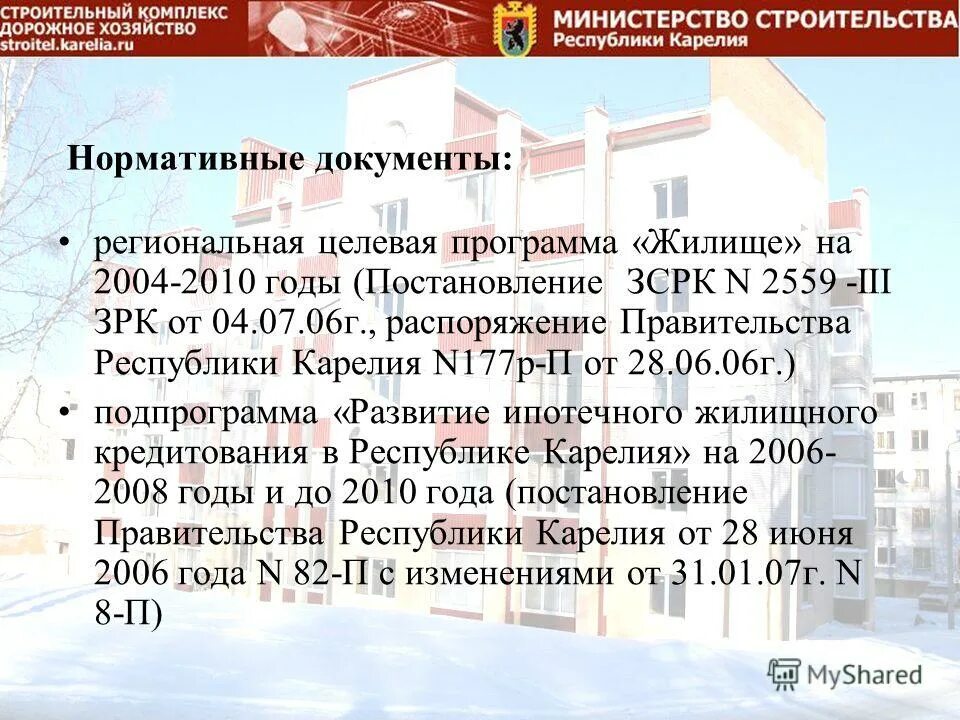 СТРОИТЕЛЬНЫЙ КОМПЛЕКС
ДОРОЖНОЕ ХОЗЯЙСТВО
stroitel.karelia.ru

МИНИСТЕРСТВО СТРОИТЕЛЬСТВА
Республики Карелия

Нормативные документы:

• региональная целевая программа «Жилище» на 2004-2010 годы (Постановление ЗСРК N 2559 -III ЗРК от 04.07.06г., распоряжение Правительства Республики Карелия N177р-П от 28.06.06г.)

• подпрограмма «Развитие ипотечного жилищного кредитования в Республике Карелия» на 2006-2008 годы и до 2010 года (постановление Правительства Республики Карелия от 28 июня 2006 года N 82-П с изменениями от 31.01.07г. N 8-П)

MyShared